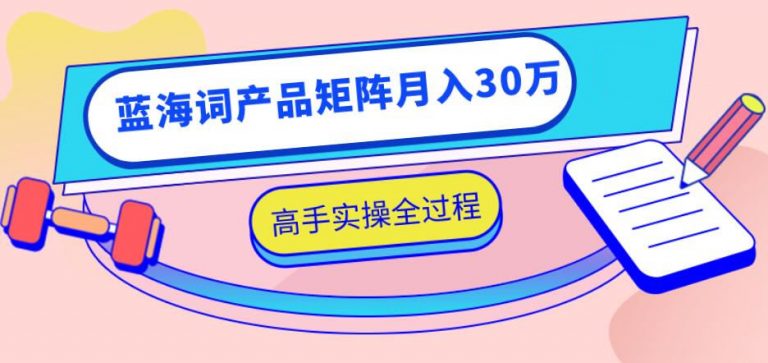 蓝海词产品矩阵月入30万

高手实操全过程